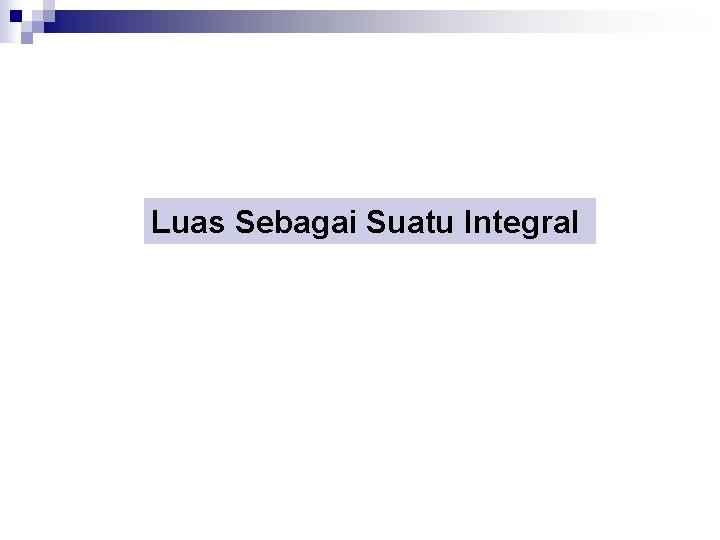 Luas Sebagai Suatu Integral